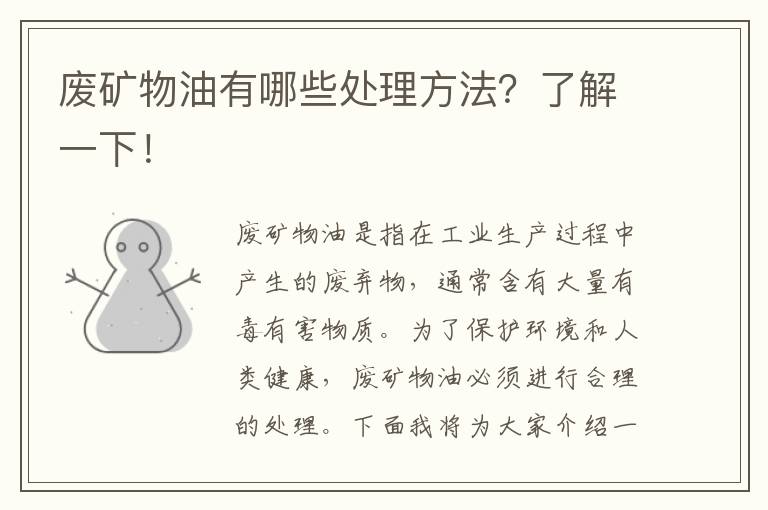 废矿物油有哪些处理方法？了解一下！

废矿物油是指在工业生产过程中产生的废弃物，通常含有大量有毒有害物质。为了保护环境和人类健康，废矿物油必须进行合理的处理。下面我将为大家介绍一